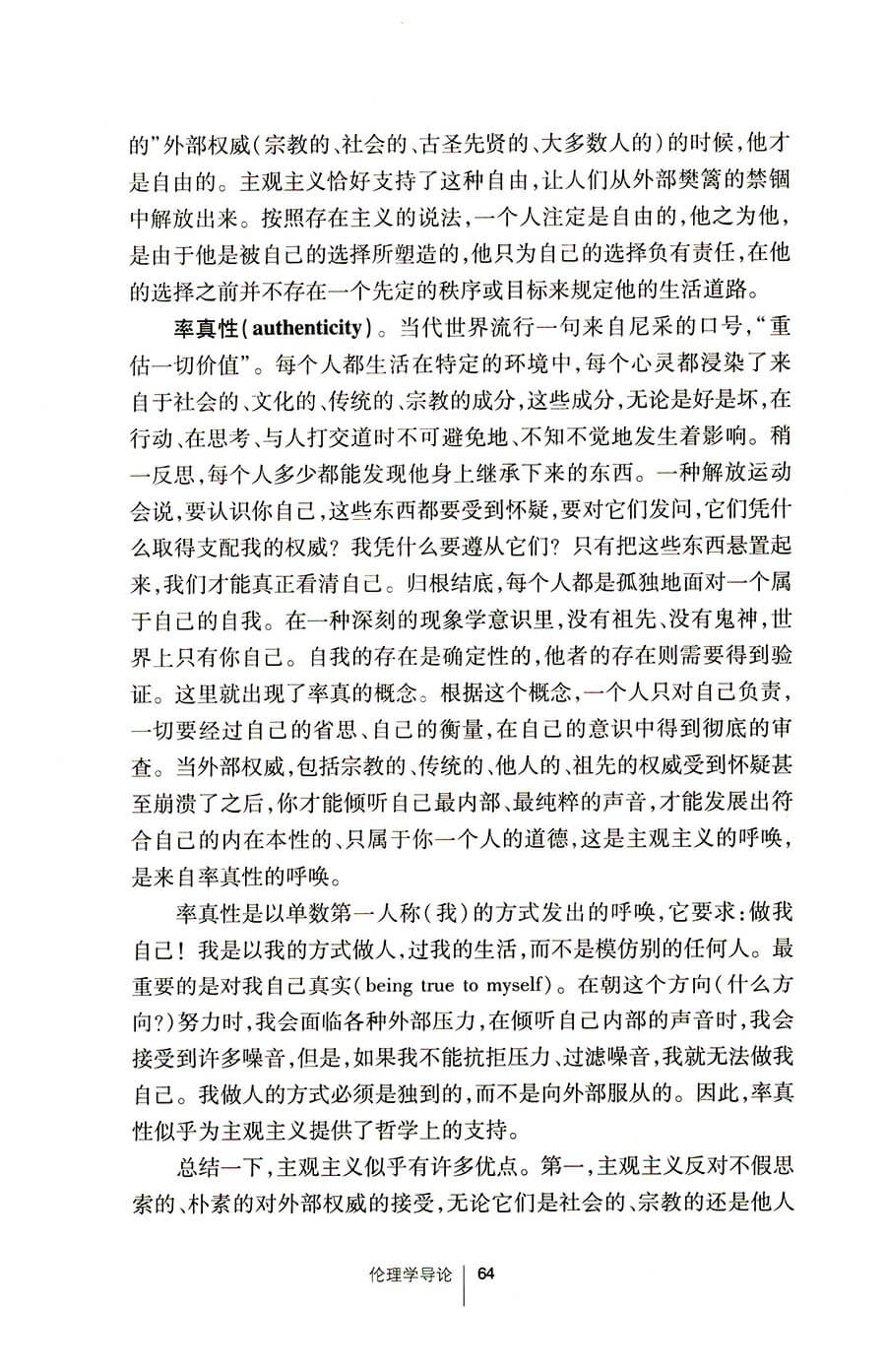 的”外部权威（宗教的、社会的、古圣先贤的、大多数人的）的时候，他才是自由的。主观主义恰好支持了这种自由，让人们从外部樊篱的禁锢中解放出来。按照存在主义的说法，一个人注定是自由的，他之为他，是由于他是被自己的选择所塑造的，他只为自己的选择负有责任，在他的选择之前并不存在一个先定的秩序或目标来规定他的生活道路。

率真性（authenticity）。当代世界流行一句来自尼采的口号，“重估一切价值”。每个人都生活在特定的环境中，每个心灵都浸染了来自于社会的、文化的、传统的、宗教的成分，这些成分，无论是好是坏，在行动、在思考、与人打交道时不可避免地、不知不觉地发生着影响。稍一反思，每个人多少都能发现他身上继承下来的东西。一种解放运动会说，要认识你自己，这些东西都要受到怀疑，要对它们发问，它们凭什么取得支配我的权威？我凭什么要遵从它们？只有把这些东西悬置起来，我们才能真正看清自己。归根结底，每个人都是孤独地面对一个属于自己的自我。在一种深刻的现象学意识里，没有祖先、没有鬼神，世界上只有你自己。自我的存在是确定性的，他者的存在则需要得到验证。这里就出现了率真的概念。根据这个概念，一个人只对自己负责，一切要经过自己的省思、自己的衡量，在自己的意识中得到彻底的审查。当外部权威，包括宗教的、传统的、他人的、祖先的权威受到怀疑甚至崩溃了之后，你才能倾听自己最内部、最纯粹的声音，才能发展出符合自己的内在本性的、只属于你一个人的道德，这是主观主义的呼唤，是来自率真性的呼唤。

率真性是以单数第一人称（我）的方式发出的呼唤，它要求：做我自己！我是以我的方式做人，过我的生活，而不是模仿别的任何人。最重要的是对我自己真实（being true to myself）。在朝这个方向（什么方向？）努力时，我会面临各种外部压力，在倾听自己内部的声音时，我会接受到许多噪音，但是，如果我不能抗拒压力、过滤噪音，我就无法做我自己。我做人的方式必须是独到的，而不是向外部服从的。因此，率真性似乎为主观主义提供了哲学上的支持。

总结一下，主观主义似乎有许多优点。第一，主观主义反对不假思索的、朴素的对外部权威的接受，无论它们是社会的、宗教的还是他人

伦理学导论 | 64